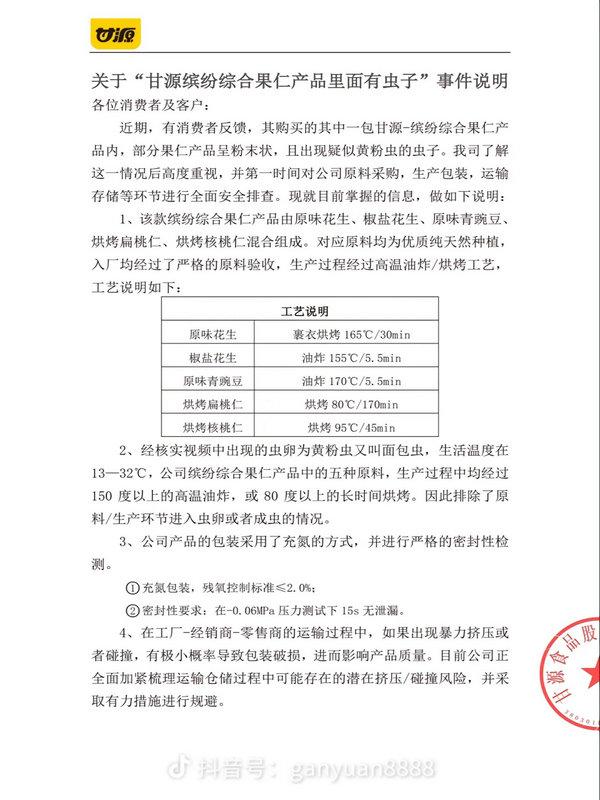 甘源

关于“甘源缤纷综合果仁产品里面有虫子”事件说明

各位消费者及客户：

近期，有消费者反馈，其购买的其中一包甘源-缤纷综合果仁产品内，部分果仁产品呈粉末状，且出现疑似黄粉虫的虫子。我司了解这一情况后高度重视，并第一时间对公司原料采购，生产包装，运输存储等环节进行全面安全排查。现就目前掌握的信息，做如下说明：

1、该款缤纷综合果仁产品由原味花生、椒盐花生、原味青豌豆、烘烤扁桃仁、烘烤核桃仁混合组成。对应原料均为优质纯天然种植，入厂均经过了严格的原料验收，生产过程经过高温油炸/烘烤工艺，工艺说明如下：

| 工艺说明 | |
|---|---|
| 原味花生 | 裹衣烘烤 165℃/30min |
| 椒盐花生 | 油炸 155℃/5.5min |
| 原味青豌豆 | 油炸 170℃/5.5min |
| 烘烤扁桃仁 | 烘烤 80℃/170min |
| 烘烤核桃仁 | 烘烤 95℃/45min |

2、经核实视频中出现的虫卵为黄粉虫又叫面包虫，生活温度在13—32℃，公司缤纷综合果仁产品中的五种原料，生产过程中均经过150 度以上的高温油炸，或 80 度以上的长时间烘烤。因此排除了原料/生产环节进入虫卵或者成虫的情况。

3、公司产品的包装采用了充氮的方式，并进行严格的密封性检测。

①充氮包装，残氧控制标准≤2.0%；

②密封性要求：在-0.06MPa 压力测试下 15s 无泄漏。

4、在工厂-经销商-零售商的运输过程中，如果出现暴力挤压或者碰撞，有极小概率导致包装破损，进而影响产品质量。目前公司正全面加紧梳理运输仓储过程中可能存在的潜在挤压/碰撞风险，并采取有力措施进行规避。

甘源食品股

抖音号：ganyuan8888